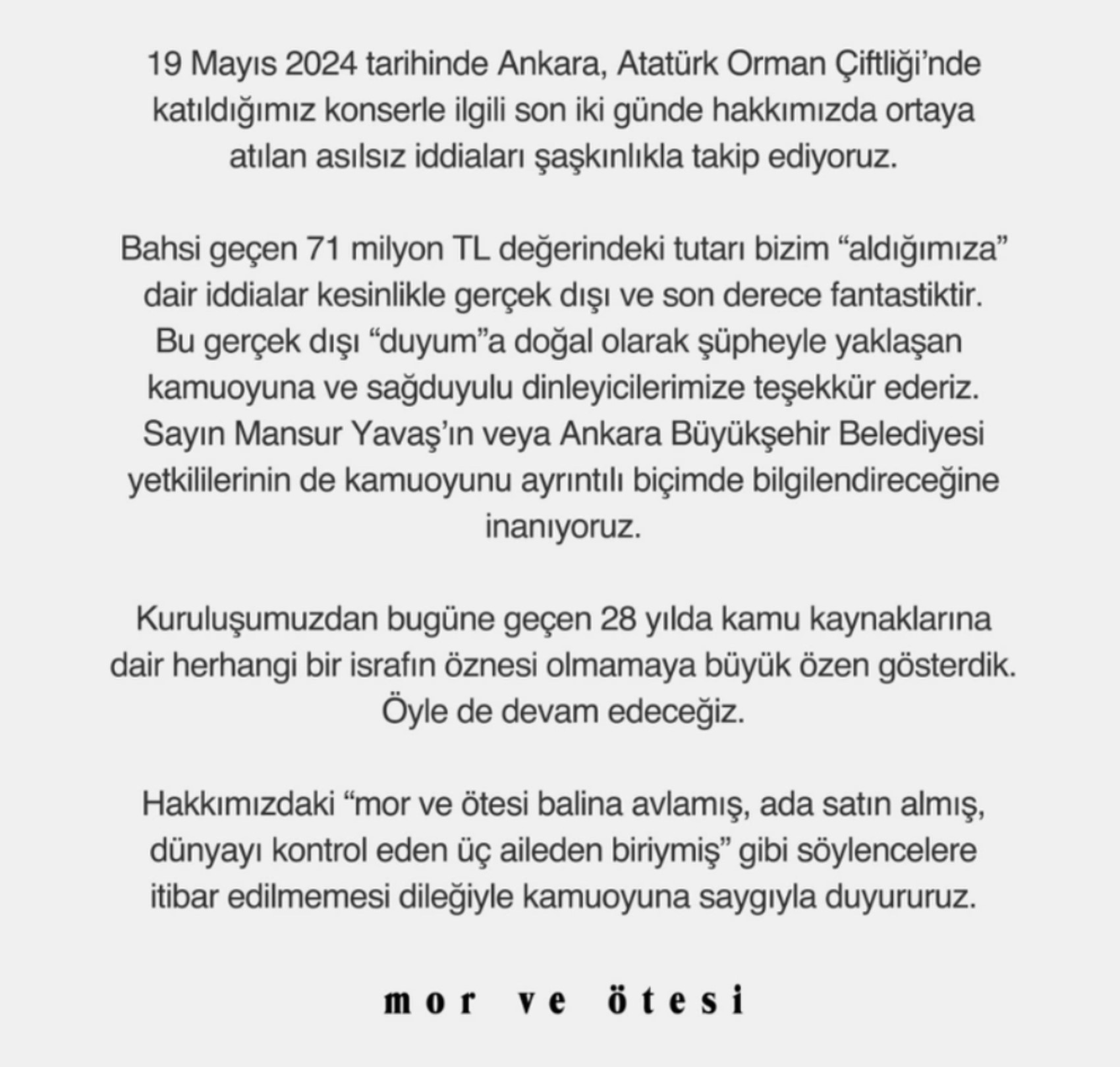 19 Mayıs 2024 tarihinde Ankara, Atatürk Orman Çiftliği'nde katıldığımız konserle ilgili son iki günde hakkımızda ortaya atılan asılsız iddiaları şaşkınlıkla takip ediyoruz.

Bahsi geçen 71 milyon TL değerindeki tutarı bizim "aldığımıza" dair iddialar kesinlikle gerçek dışı ve son derece fantastiktir. Bu gerçek dışı "duyum"a doğal olarak şüpheyle yaklaşan kamuoyuna ve sağduyulu dinleyicilerimize teşekkür ederiz. Sayın Mansur Yavaş'ın veya Ankara Büyükşehir Belediyesi yetkililerinin de kamuoyunu ayrıntılı biçimde bilgilendireceğine inanıyoruz.

Kuruluşumuzdan bugüne geçen 28 yılda kamu kaynaklarına dair herhangi bir israfın öznesi olmamaya büyük özen gösterdik. Öyle de devam edeceğiz.

Hakkımızdaki "mor ve ötesi balina avlamış, ada satın almış, dünyayı kontrol eden üç aileden biriymiş" gibi söylencelere itibar edilmemesi dileğiyle kamuoyuna saygıyla duyururuz.

mor ve ötesi